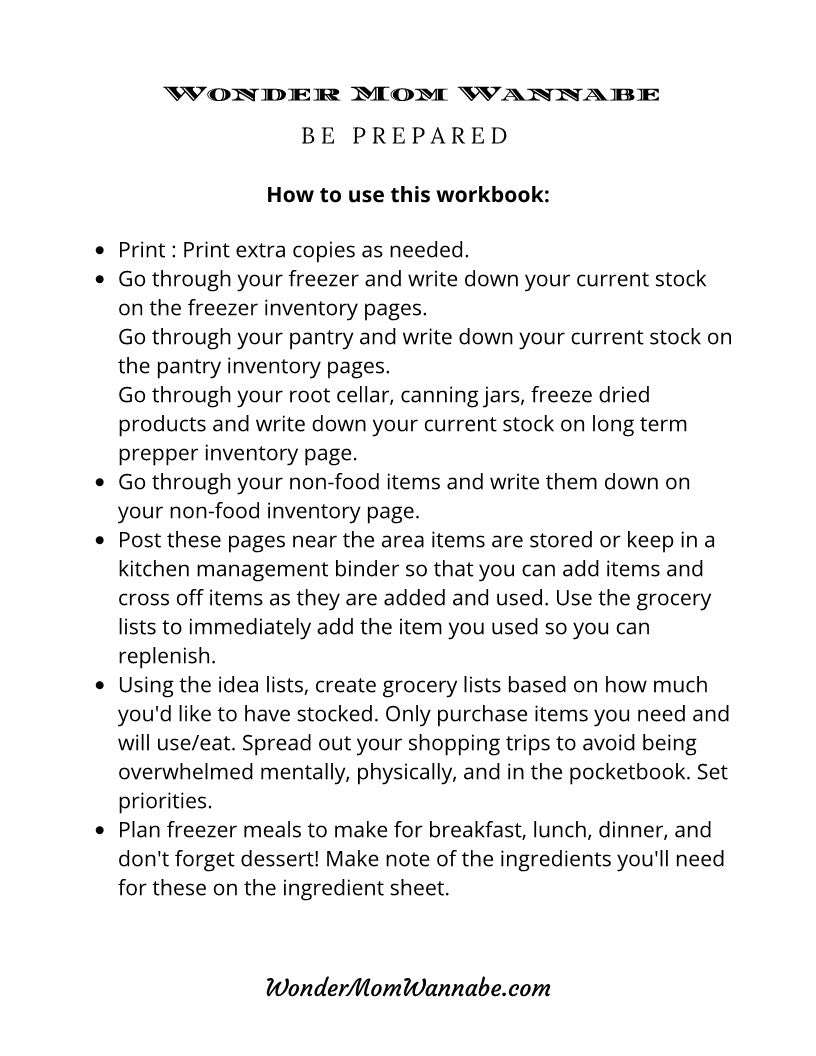 Wonder Mom Wannabe
BE PREPARED

How to use this workbook:

- Print : Print extra copies as needed.
- Go through your freezer and write down your current stock on the freezer inventory pages.
  Go through your pantry and write down your current stock on the pantry inventory pages.
  Go through your root cellar, canning jars, freeze dried products and write down your current stock on long term prepper inventory page.
- Go through your non-food items and write them down on your non-food inventory page.
- Post these pages near the area items are stored or keep in a kitchen management binder so that you can add items and cross off items as they are added and used. Use the grocery lists to immediately add the item you used so you can replenish.
- Using the idea lists, create grocery lists based on how much you'd like to have stocked. Only purchase items you need and will use/eat. Spread out your shopping trips to avoid being overwhelmed mentally, physically, and in the pocketbook. Set priorities.
- Plan freezer meals to make for breakfast, lunch, dinner, and don't forget dessert! Make note of the ingredients you'll need for these on the ingredient sheet.

WonderMomWannabe.com